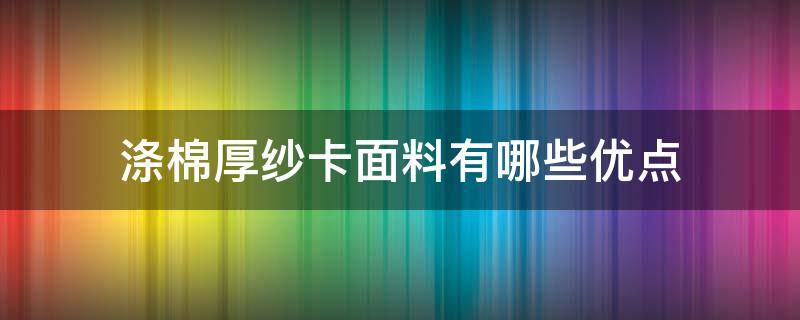 涤棉厚纱卡面料有哪些优点